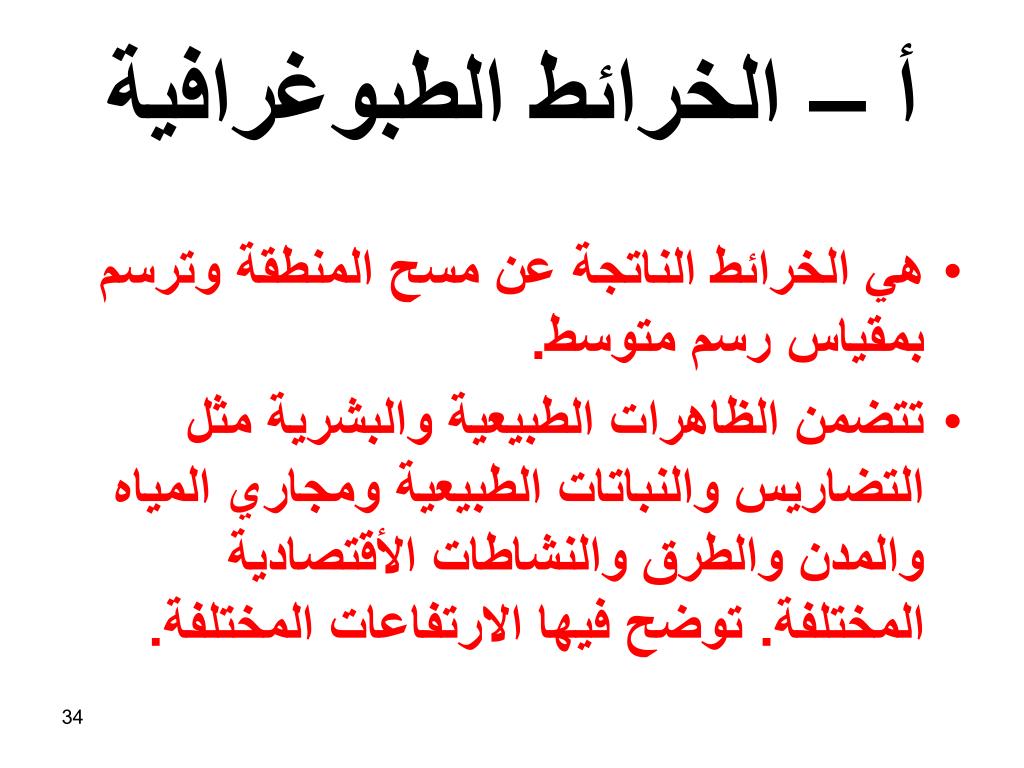 أ – الخرائط الطبوغرافية

• هي الخرائط الناتجة عن مسح المنطقة وترسم بمقياس رسم متوسط.

• تتضمن الظاهرات الطبيعية والبشرية مثل التضاريس والنباتات الطبيعية ومجاري المياه والمدن والطرق والنشاطات الأقتصادية المختلفة. توضح فيها الارتفاعات المختلفة.

34